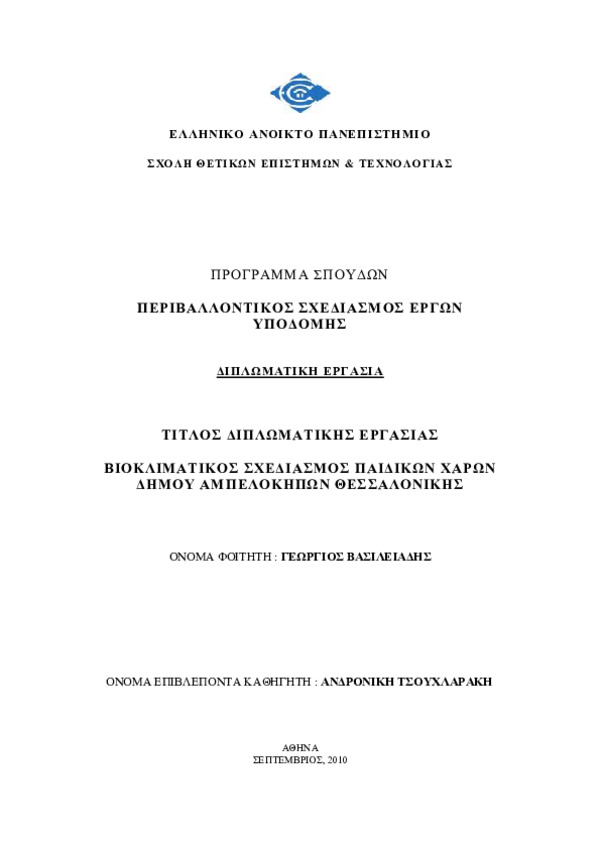 ΕΛΛΗΝΙΚΟ ΑΝΟΙΚΤΟ ΠΑΝΕΠΙΣΤΗΜΙΟ

ΣΧΟΛΗ ΘΕΤΙΚΩΝ ΕΠΙΣΤΗΜΩΝ & ΤΕΧΝΟΛΟΓΙΑΣ

ΠΡΟΓΡΑΜΜΑ ΣΠΟΥΔΩΝ

ΠΕΡΙΒΑΛΛΟΝΤΙΚΟΣ ΣΧΕΔΙΑΣΜΟΣ ΕΡΓΩΝ ΥΠΟΔΟΜΗΣ

ΔΙΠΛΩΜΑΤΙΚΗ ΕΡΓΑΣΙΑ

ΤΙΤΛΟΣ ΔΙΠΛΩΜΑΤΙΚΗΣ ΕΡΓΑΣΙΑΣ

ΒΙΟΚΛΙΜΑΤΙΚΟΣ ΣΧΕΔΙΑΣΜΟΣ ΠΑΙΔΙΚΩΝ ΧΑΡΩΝ ΔΗΜΟΥ ΑΜΠΕΛΟΚΗΠΩΝ ΘΕΣΣΑΛΟΝΙΚΗΣ

ΟΝΟΜΑ ΦΟΙΤΗΤΗ : ΓΕΩΡΓΙΟΣ ΒΑΣΙΛΕΙΑΔΗΣ

ΟΝΟΜΑ ΕΠΙΒΛΕΠΟΝΤΑ ΚΑΘΗΓΗΤΗ : ΑΝΔΡΟΝΙΚΗ ΤΣΟΥΧΛΑΡΑΚΗ

ΑΘΗΝΑ
ΣΕΠΤΕΜΒΡΙΟΣ, 2010